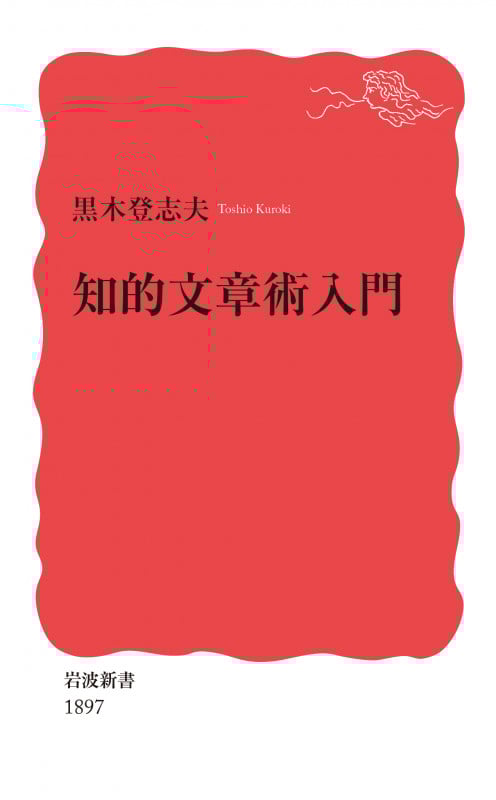 黒木登志夫 Toshio Kuroki

知的文章術入門

岩波新書
1897